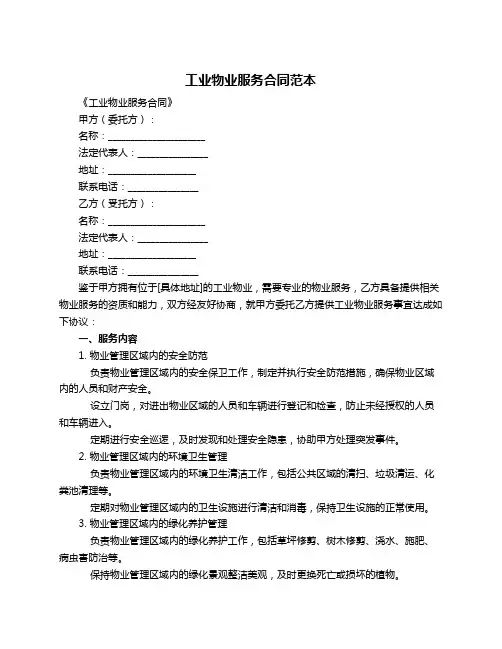 工业物业服务合同范本

《工业物业服务合同》

甲方（委托方）：

名称：____________________

法定代表人：______________

地址：__________________

联系电话：______________

乙方（受托方）：

名称：____________________

法定代表人：______________

地址：__________________

联系电话：______________

鉴于甲方拥有位于[具体地址]的工业物业，需要专业的物业服务，乙方具备提供相关物业服务的资质和能力，双方经友好协商，就甲方委托乙方提供工业物业服务事宜达成如下协议：

一、服务内容

1. 物业管理区域内的安全防范

负责物业管理区域内的安全保卫工作，制定并执行安全防范措施，确保物业区域内的人员和财产安全。

设立门岗，对进出物业区域的人员和车辆进行登记和检查，防止未经授权的人员和车辆进入。

定期进行安全巡逻，及时发现和处理安全隐患，协助甲方处理突发事件。

2. 物业管理区域内的环境卫生管理

负责物业管理区域内的环境卫生清洁工作，包括公共区域的清扫、垃圾清运、化粪池清理等。

定期对物业管理区域内的卫生设施进行清洁和消毒，保持卫生设施的正常使用。

3. 物业管理区域内的绿化养护管理

负责物业管理区域内的绿化养护工作，包括草坪修剪、树木修剪、浇水、施肥、病虫害防治等。

保持物业管理区域内的绿化景观整洁美观，及时更换死亡或损坏的植物。